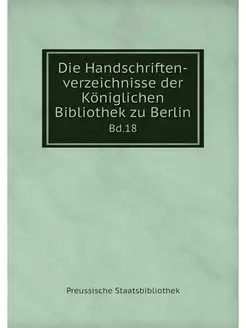 Die Handschriftenverzeichnisse der Königlichen Bibliothek zu Berlin
Bd.18

Preussische Staatsbibliothek